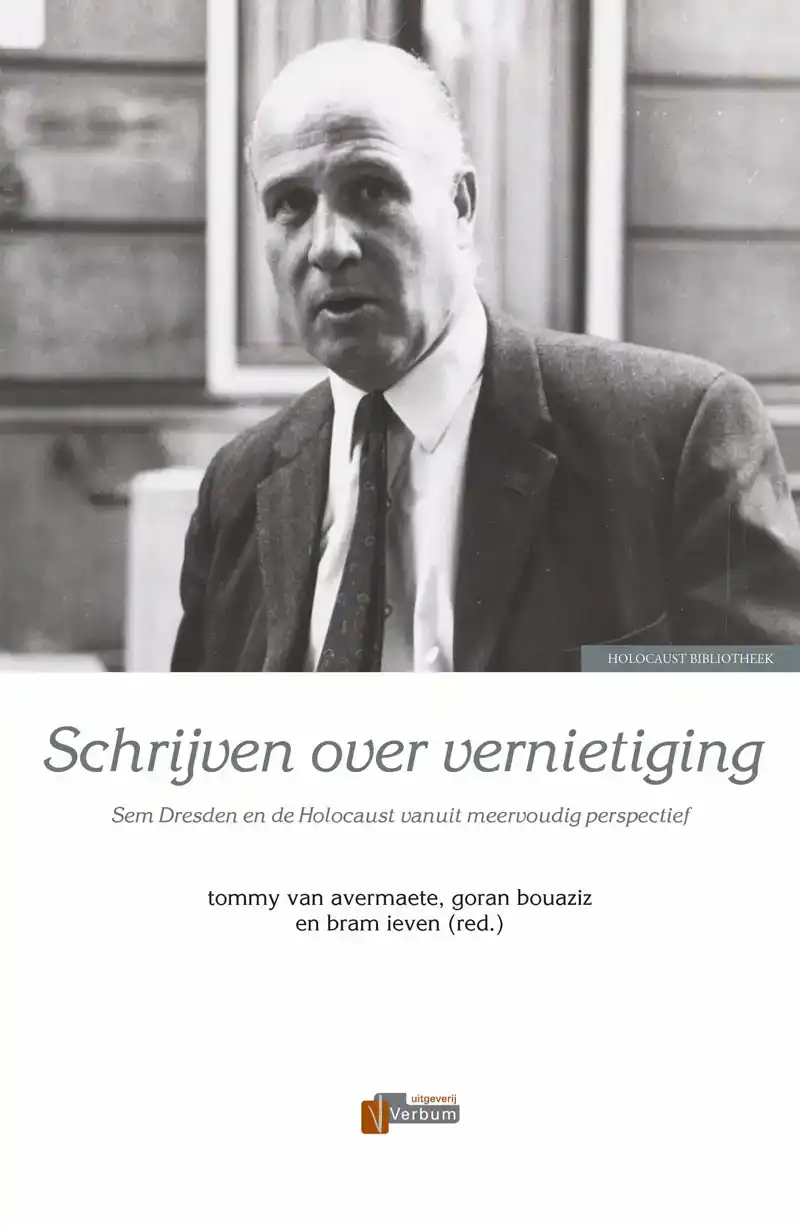 HOLOCAUST BIBLIOTHEEK

Schrijven over vernietiging

Sem Dresden en de Holocaust vanuit meervoudig perspectief

tommy van avermaete, goran bouaziz en bram ieven (red.)

uitgeverij Verbum